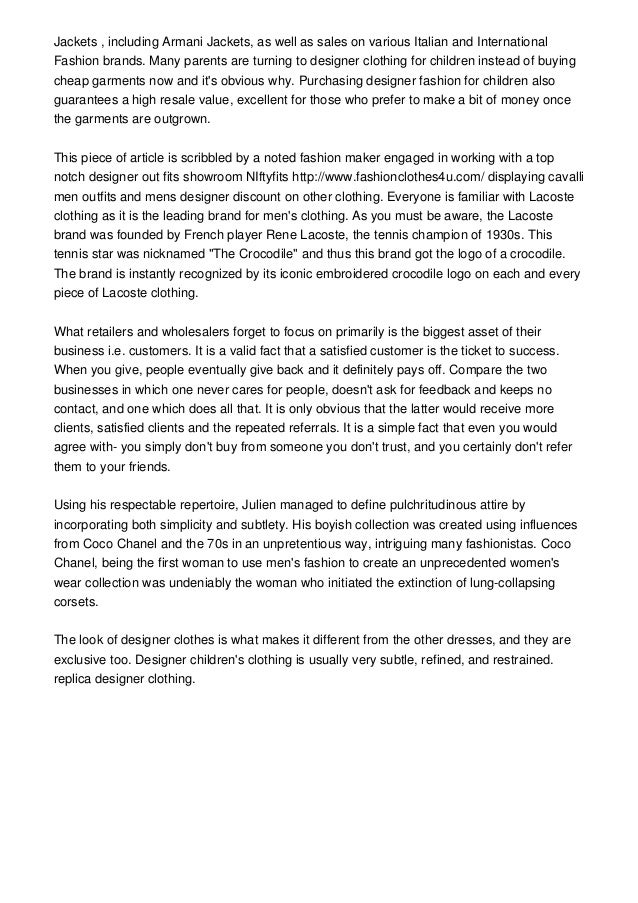 Jackets , including Armani Jackets, as well as sales on various Italian and International Fashion brands. Many parents are turning to designer clothing for children instead of buying cheap garments now and it's obvious why. Purchasing designer fashion for children also guarantees a high resale value, excellent for those who prefer to make a bit of money once the garments are outgrown.

This piece of article is scribbled by a noted fashion maker engaged in working with a top notch designer out fits showroom NIftyfits http://www.fashionclothes4u.com/ displaying cavalli men outfits and mens designer discount on other clothing. Everyone is familiar with Lacoste clothing as it is the leading brand for men's clothing. As you must be aware, the Lacoste brand was founded by French player Rene Lacoste, the tennis champion of 1930s. This tennis star was nicknamed "The Crocodile" and thus this brand got the logo of a crocodile. The brand is instantly recognized by its iconic embroidered crocodile logo on each and every piece of Lacoste clothing.

What retailers and wholesalers forget to focus on primarily is the biggest asset of their business i.e. customers. It is a valid fact that a satisfied customer is the ticket to success. When you give, people eventually give back and it definitely pays off. Compare the two businesses in which one never cares for people, doesn't ask for feedback and keeps no contact, and one which does all that. It is only obvious that the latter would receive more clients, satisfied clients and the repeated referrals. It is a simple fact that even you would agree with- you simply don't buy from someone you don't trust, and you certainly don't refer them to your friends.

Using his respectable repertoire, Julien managed to define pulchritudinous attire by incorporating both simplicity and subtlety. His boyish collection was created using influences from Coco Chanel and the 70s in an unpretentious way, intriguing many fashionistas. Coco Chanel, being the first woman to use men's fashion to create an unprecedented women's wear collection was undeniably the woman who initiated the extinction of lung-collapsing corsets.

The look of designer clothes is what makes it different from the other dresses, and they are exclusive too. Designer children's clothing is usually very subtle, refined, and restrained. replica designer clothing.